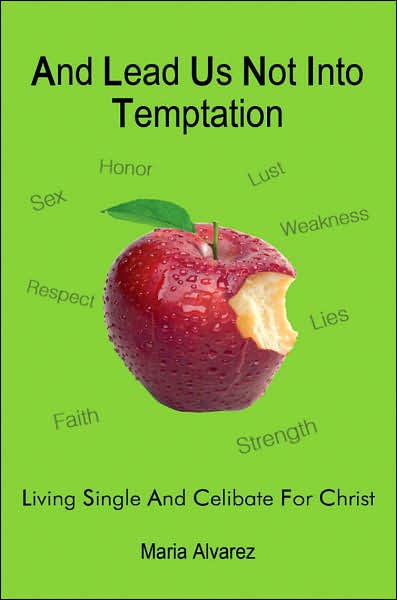 And Lead Us Not Into Temptation

Honor

Lust

Sex

Weakness

Respect

Lies

Faith

Strength

Living Single And Celibate For Christ

Maria Alvarez